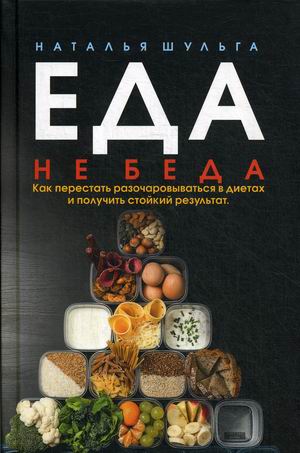 НАТАЛЬЯ ШУЛЬГА

ЕДА

НЕ БЕДА

Как перестать разочаровываться в диетах и получить стойкий результат.